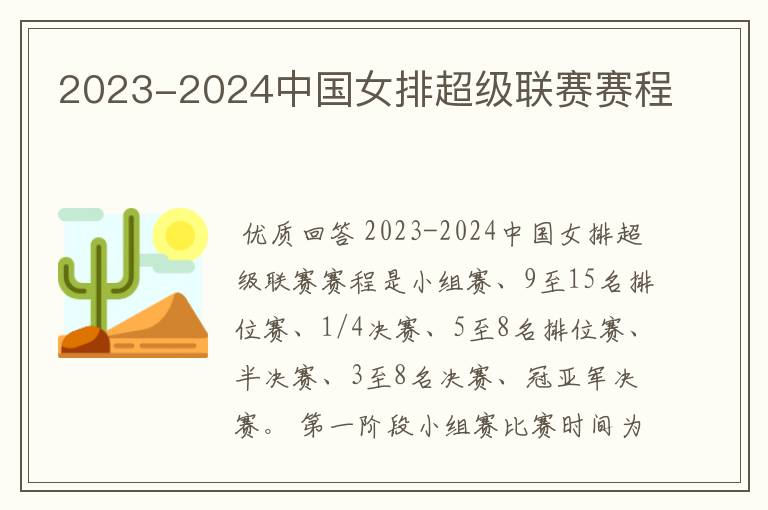 2023-2024中国女排超级联赛赛程

优质回答 2023-2024中国女排超级联赛赛程是小组赛、9至15名排位赛、1/4决赛、5至8名排位赛、半决赛、3至8名决赛、冠亚军决赛。 第一阶段小组赛比赛时间为